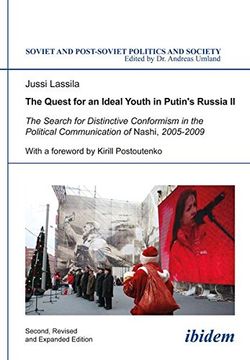 SOVIET AND POST-SOVIET POLITICS AND SOCIETY
Edited by Dr. Andreas Umland

Jussi Lassila

The Quest for an Ideal Youth in Putin's Russia II

The Search for Distinctive Conformism in the Political Communication of Nashi, 2005-2009

With a foreword by Kirill Postoutenko

Second, Revised and Expanded Edition

ibidem